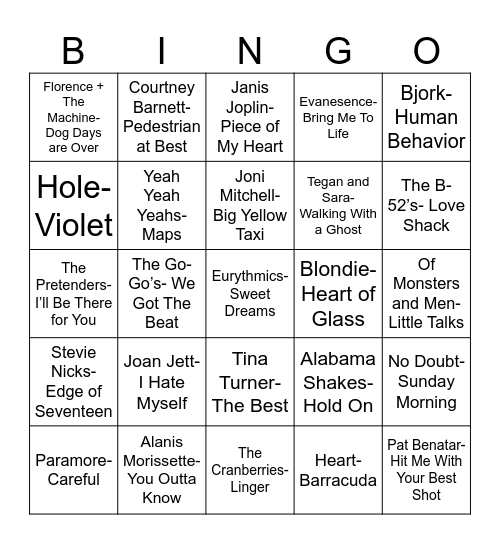 | B | I | N | G | O |
|---|---|---|---|---|
| Florence + The Machine- Dog Days are Over | Courtney Barnett- Pedestrian at Best | Janis Joplin- Piece of My Heart | Evanesence- Bring Me To Life | Bjork- Human Behavior |
| Hole- Violet | Yeah Yeah Yeahs- Maps | Joni Mitchell- Big Yellow Taxi | Tegan and Sara- Walking With a Ghost | The B-52's- Love Shack |
| The Pretenders- I'll Be There for You | The Go-Go's- We Got The Beat | Eurythmics- Sweet Dreams | Blondie- Heart of Glass | Of Monsters and Men- Little Talks |
| Stevie Nicks- Edge of Seventeen | Joan Jett- I Hate Myself | Tina Turner- The Best | Alabama Shakes- Hold On | No Doubt- Sunday Morning |
| Paramore- Careful | Alanis Morissette- You Outta Know | The Cranberries- Linger | Heart- Barracuda | Pat Benatar- Hit Me With Your Best Shot |